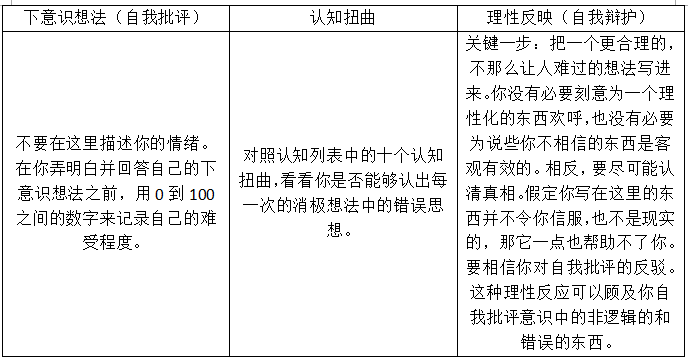 | 下意识想法（自我批评） | 认知扭曲 | 理性反映（自我辩护） |
|---|---|---|
| 不要在这里描述你的情绪。在你弄明白并回答自己的下意识想法之前，用 0 到 100 之间的数字来记录自己的难受程度。 | 对照认知列表中的十个认知扭曲,看看你是否能够认出每一次的消极想法中的错误思想。 | 关键一步：把一个更合理的，不那么让人难过的想法写进来。你没有必要刻意为一个理性化的东西欢呼,也没有必要为说些你不相信的东西是客观有效的。相反，要尽可能认清真相。假定你写在这里的东西并不令你信服,也不是现实的，那它一点也帮助不了你。要相信你对自我批评的反驳。这种理性反应可以顾及你自我批评意识中的非逻辑的和错误的东西。 |